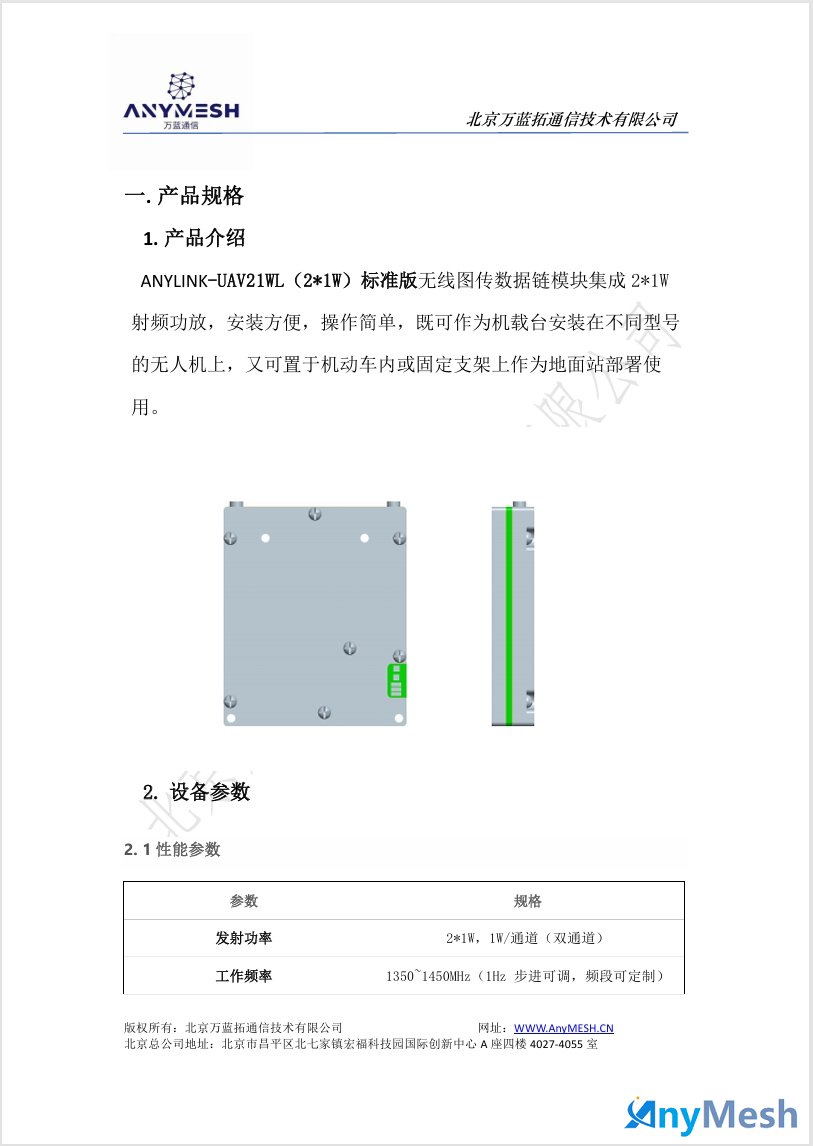 ANYMESH
万蓝通信

北京万蓝拓通信技术有限公司

一. 产品规格

1. 产品介绍

ANYLINK-UAV21WL（2*1W）标准版无线图传数据链模块集成 2*1W 射频功放，安装方便，操作简单，既可作为机载台安装在不同型号的无人机上，又可置于机动车内或固定支架上作为地面站部署使用。

2. 设备参数

2. 1 性能参数

| 参数 | 规格 |
|---|---|
| 发射功率 | 2*1W，1W/通道（双通道） |
| 工作频率 | 1350~1450MHz（1Hz 步进可调，频段可定制） |

版权所有：北京万蓝拓通信技术有限公司 网址：WWW.AnyMESH.CN
北京总公司地址：北京市昌平区北七家镇宏福科技园国际创新中心 A 座四楼 4027-4055 室

AnyMesh